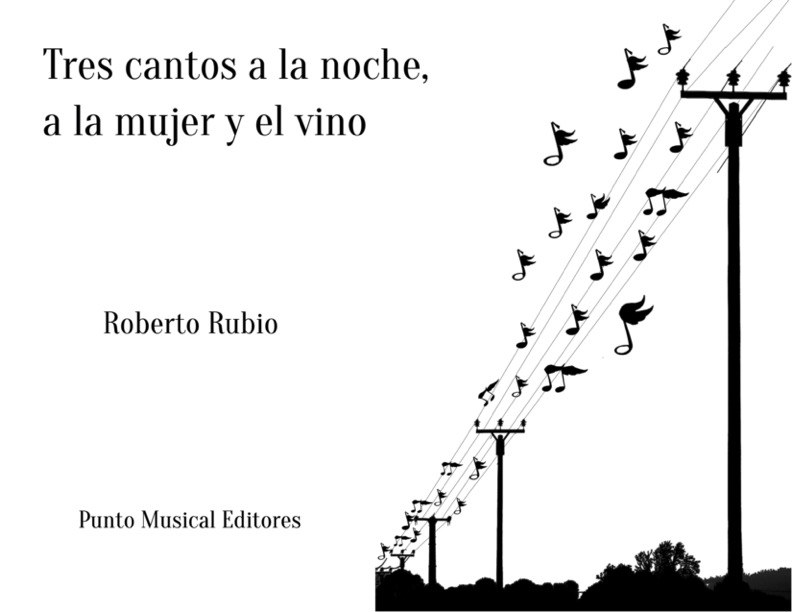 Tres cantos a la noche, a la mujer y el vino

Roberto Rubio

Punto Musical Editores